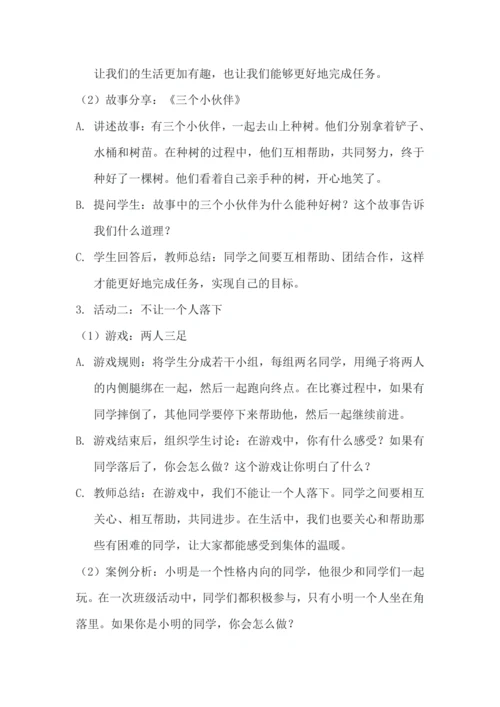 让我们的生活更加有趣，也让我们能够更好地完成任务。

（2）故事分享：《三个小伙伴》

A. 讲述故事：有三个小伙伴，一起去山上种树。他们分别拿着铲子、水桶和树苗。在种树的过程中，他们互相帮助，共同努力，终于种好了一棵树。他们看着自己亲手种的树，开心地笑了。

B. 提问学生：故事中的三个小伙伴为什么能种好树？这个故事告诉我们什么道理？

C. 学生回答后，教师总结：同学之间要互相帮助、团结合作，这样才能更好地完成任务，实现自己的目标。

3. 活动二：不让一个人落下

（1）游戏：两人三足

A. 游戏规则：将学生分成若干小组，每组两名同学，用绳子将两人的内侧腿绑在一起，然后一起跑向终点。在比赛过程中，如果有同学摔倒了，其他同学要停下来帮助他，然后一起继续前进。

B. 游戏结束后，组织学生讨论：在游戏中，你有什么感受？如果有同学落后了，你会怎么做？这个游戏让你明白了什么？

C. 教师总结：在游戏中，我们不能让一个人落下。同学之间要相互关心、相互帮助，共同进步。在生活中，我们也要关心和帮助那些有困难的同学，让大家都能感受到集体的温暖。

（2）案例分析：小明是一个性格内向的同学，他很少和同学们一起玩。在一次班级活动中，同学们都积极参与，只有小明一个人坐在角落里。如果你是小明的同学，你会怎么做？